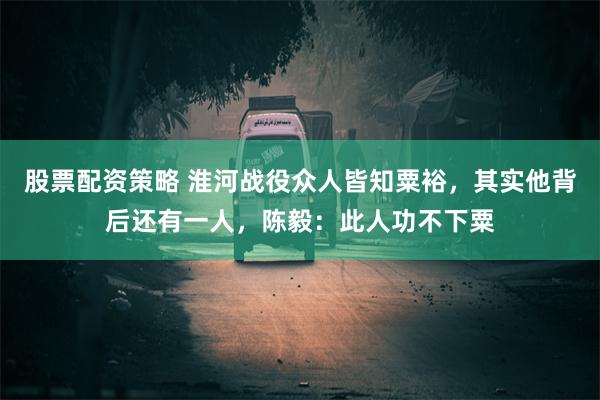 股票配资策略 淮河战役众人皆知粟裕，其实他背后还有一人，陈毅：此人功不下粟